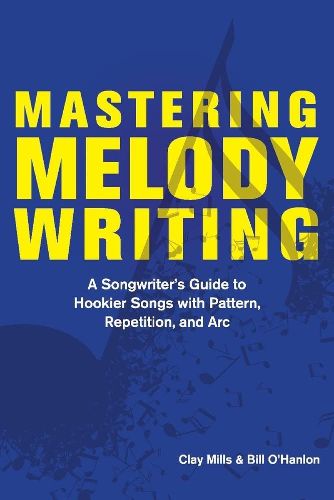 MASTERING
MELODY
WRITING

A Songwriter's Guide to Hookier Songs with Pattern, Repetition, and Arc

Clay Mills & Bill O'Hanlon